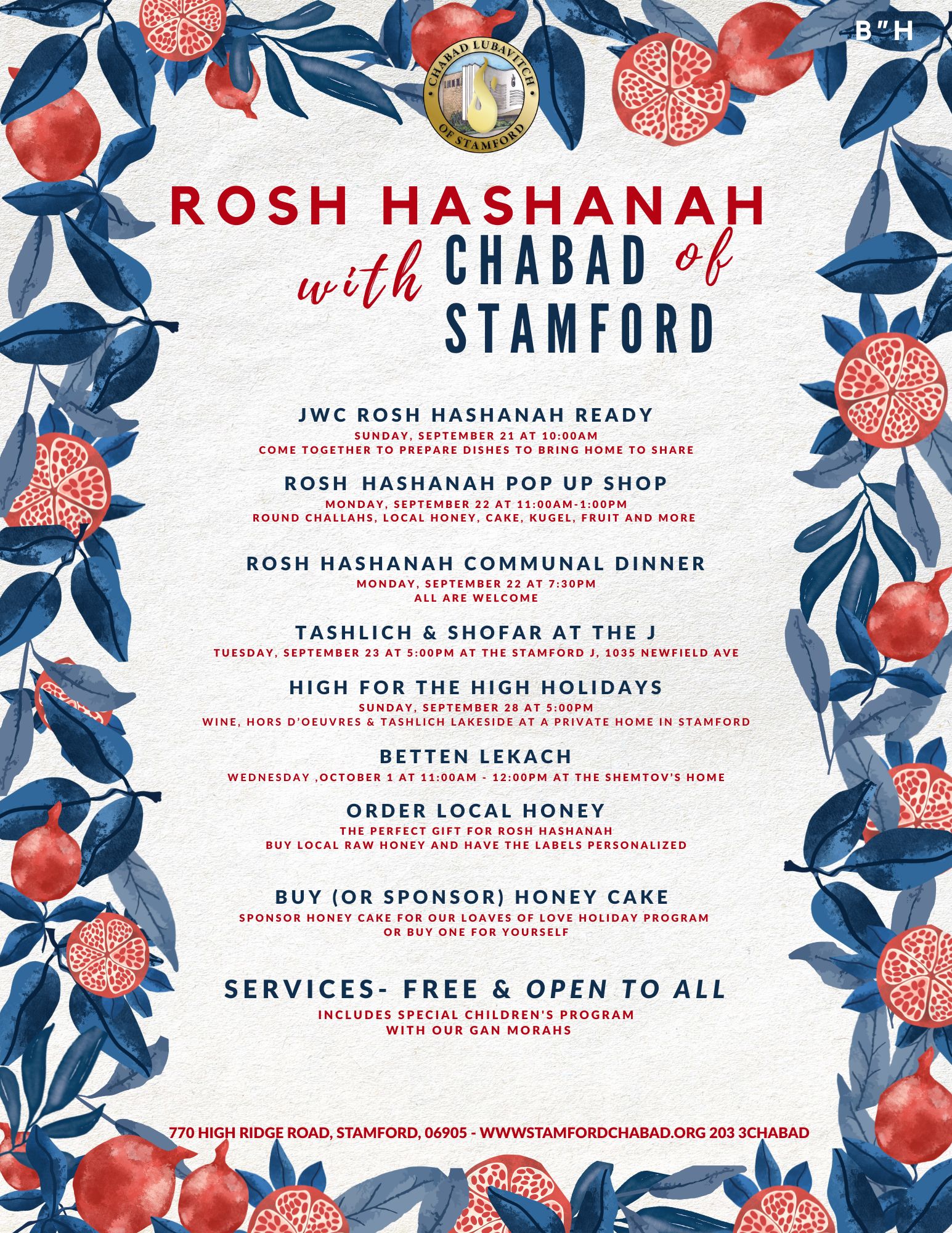 B"H

CHABAD LUBAVITCH OF STAMFORD

ROSH HASHANAH

with CHABAD of STAMFORD

JWC ROSH HASHANAH READY
SUNDAY, SEPTEMBER 21 AT 10:00AM
COME TOGETHER TO PREPARE DISHES TO BRING HOME TO SHARE

ROSH HASHANAH POP UP SHOP
MONDAY, SEPTEMBER 22 AT 11:00AM-1:00PM
ROUND CHALLAHS, LOCAL HONEY, CAKE, KUGEL, FRUIT AND MORE

ROSH HASHANAH COMMUNAL DINNER
MONDAY, SEPTEMBER 22 AT 7:30PM
ALL ARE WELCOME

TASHLICH & SHOFAR AT THE J
TUESDAY, SEPTEMBER 23 AT 5:00PM AT THE STAMFORD J, 1035 NEWFIELD AVE

HIGH FOR THE HIGH HOLIDAYS
SUNDAY, SEPTEMBER 28 AT 5:00PM
WINE, HORS D'OEUVRES & TASHLICH LAKESIDE AT A PRIVATE HOME IN STAMFORD

BETTEN LEKACH
WEDNESDAY ,OCTOBER 1 AT 11:00AM - 12:00PM AT THE SHEMTOV'S HOME

ORDER LOCAL HONEY
THE PERFECT GIFT FOR ROSH HASHANAH
BUY LOCAL RAW HONEY AND HAVE THE LABELS PERSONALIZED

BUY (OR SPONSOR) HONEY CAKE
SPONSOR HONEY CAKE FOR OUR LOAVES OF LOVE HOLIDAY PROGRAM
OR BUY ONE FOR YOURSELF

SERVICES- FREE & OPEN TO ALL
INCLUDES SPECIAL CHILDREN'S PROGRAM
WITH OUR GAN MORAHS

770 HIGH RIDGE ROAD, STAMFORD, 06905 - WWWSTAMFORDCHABAD.ORG 203 3CHABAD